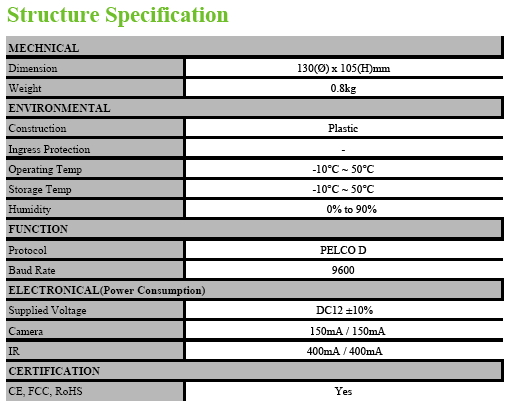 Structure Specification

| MECHNICAL | |
|---|---|
| Dimension | 130(Ø) x 105(H)mm |
| Weight | 0.8kg |
| ENVIRONMENTAL | |
| Construction | Plastic |
| Ingress Protection | - |
| Operating Temp | -10°C ~ 50°C |
| Storage Temp | -10°C ~ 50°C |
| Humidity | 0% to 90% |
| FUNCTION | |
| Protocol | PELCO D |
| Baud Rate | 9600 |
| ELECTRONICAL(Power Consumption) | |
| Supplied Voltage | DC12 ±10% |
| Camera | 150mA / 150mA |
| IR | 400mA / 400mA |
| CERTIFICATION | |
| CE, FCC, RoHS | Yes |